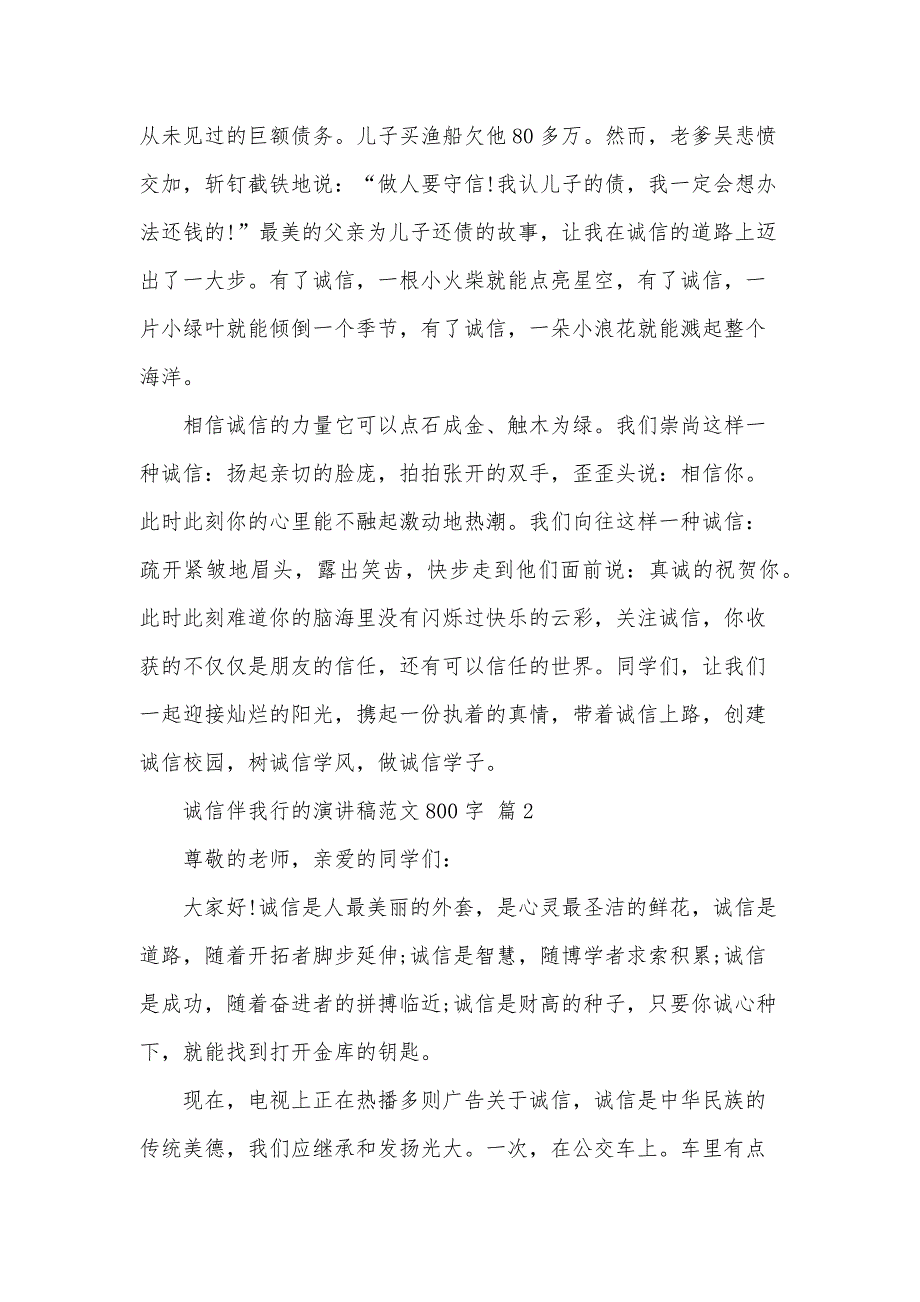 从未见过的巨额债务。儿子买渔船欠他 80 多万。然而，老爹吴悲愤交加，斩钉截铁地说：“做人要守信!我认儿子的债，我一定会想办法还钱的!”最美的父亲为儿子还债的故事，让我在诚信的道路上迈出了一大步。有了诚信，一根小火柴就能点亮星空，有了诚信，一片小绿叶就能倾倒一个季节，有了诚信，一朵小浪花就能溅起整个海洋。

相信诚信的力量它可以点石成金、触木为绿。我们崇尚这样一种诚信：扬起亲切的脸庞，拍拍张开的双手，歪歪头说：相信你。此时此刻你的心里能不融起激动地热潮。我们向往这样一种诚信：疏开紧皱地眉头，露出笑齿，快步走到他们面前说：真诚的祝贺你。此时此刻难道你的脑海里没有闪烁过快乐的云彩，关注诚信，你收获的不仅仅是朋友的信任，还有可以信任的世界。同学们，让我们一起迎接灿烂的阳光，携起一份执着的真情，带着诚信上路，创建诚信校园，树诚信学风，做诚信学子。

诚信伴我行的演讲稿范文 800 字  篇 2

尊敬的老师，亲爱的同学们：

大家好!诚信是人最美丽的外套，是心灵最圣洁的鲜花，诚信是道路，随着开拓者脚步延伸;诚信是智慧，随博学者求索积累;诚信是成功，随着奋进者的拼搏临近;诚信是财高的种子，只要你诚心种下，就能找到打开金库的钥匙。

现在，电视上正在热播多则广告关于诚信，诚信是中华民族的传统美德，我们应继承和发扬光大。一次，在公交车上。车里有点